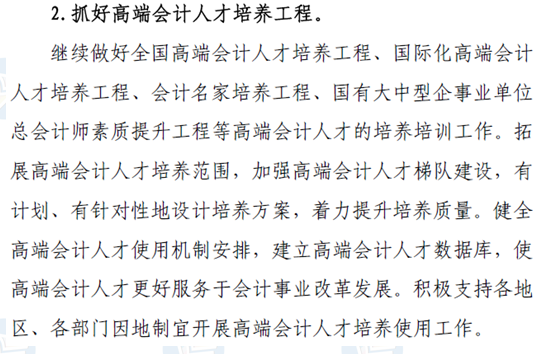 2. 抓好高端会计人才培养工程。

继续做好全国高端会计人才培养工程、国际化高端会计人才培养工程、会计名家培养工程、国有大中型企事业单位总会计师素质提升工程等高端会计人才的培养培训工作。拓展高端会计人才培养范围，加强高端会计人才梯队建设，有计划、有针对性地设计培养方案，着力提升培养质量。健全高端会计人才使用机制安排，建立高端会计人才数据库，使高端会计人才更好服务于会计事业改革发展。积极支持各地区、各部门因地制宜开展高端会计人才培养使用工作。